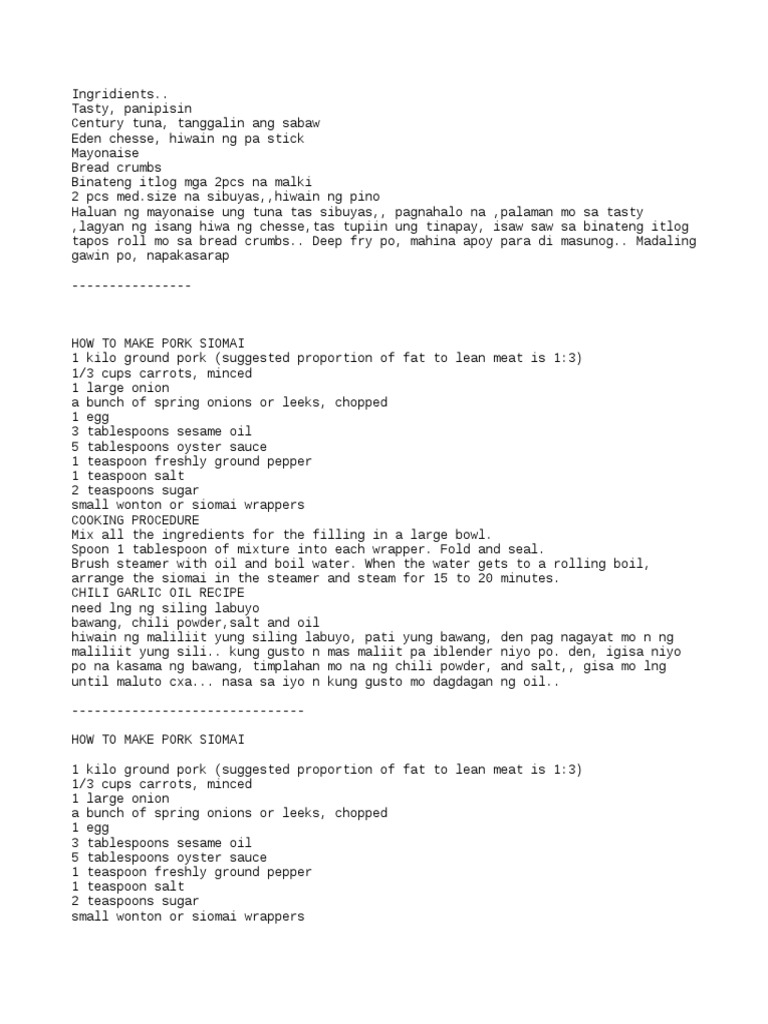 Ingridients..
Tasty, panipisin
Century tuna, tanggalin ang sabaw
Eden chesse, hiwain ng pa stick
Mayonaise
Bread crumbs
Binateng itlog mga 2pcs na malki
2 pcs med.size na sibuyas,,hiwain ng pino
Haluan ng mayonaise ung tuna tas sibuyas,, pagnahalo na ,palaman mo sa tasty ,lagyan ng isang hiwa ng chesse,tas tupiin ung tinapay, isaw saw sa binateng itlog tapos roll mo sa bread crumbs.. Deep fry po, mahina apoy para di masunog.. Madaling gawin po, napakasarap

----------------

HOW TO MAKE PORK SIOMAI
1 kilo ground pork (suggested proportion of fat to lean meat is 1:3)
1/3 cups carrots, minced
1 large onion
a bunch of spring onions or leeks, chopped
1 egg
3 tablespoons sesame oil
5 tablespoons oyster sauce
1 teaspoon freshly ground pepper
1 teaspoon salt
2 teaspoons sugar
small wonton or siomai wrappers
COOKING PROCEDURE
Mix all the ingredients for the filling in a large bowl.
Spoon 1 tablespoon of mixture into each wrapper. Fold and seal.
Brush steamer with oil and boil water. When the water gets to a rolling boil, arrange the siomai in the steamer and steam for 15 to 20 minutes.
CHILI GARLIC OIL RECIPE
need lng ng siling labuyo
bawang, chili powder,salt and oil
hiwain ng maliliit yung siling labuyo, pati yung bawang, den pag nagayat mo n ng maliliit yung sili.. kung gusto n mas maliit pa iblender niyo po. den, igisa niyo po na kasama ng bawang, timplahan mo na ng chili powder, and salt,, gisa mo lng until maluto cxa... nasa sa iyo n kung gusto mo dagdagan ng oil..

-------------------------------

HOW TO MAKE PORK SIOMAI

1 kilo ground pork (suggested proportion of fat to lean meat is 1:3)
1/3 cups carrots, minced
1 large onion
a bunch of spring onions or leeks, chopped
1 egg
3 tablespoons sesame oil
5 tablespoons oyster sauce
1 teaspoon freshly ground pepper
1 teaspoon salt
2 teaspoons sugar
small wonton or siomai wrappers